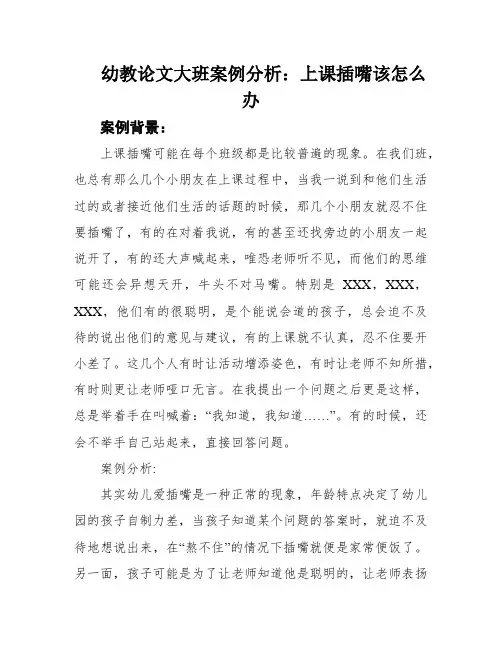 幼教论文大班案例分析：上课插嘴该怎么办

案例背景：

上课插嘴可能在每个班级都是比较普遍的现象。在我们班，也总有那么几个小朋友在上课过程中，当我一说到和他们生活过的或者接近他们生活的话题的时候，那几个小朋友就忍不住要插嘴了，有的在对着我说，有的甚至还找旁边的小朋友一起说开了，有的还大声喊起来，唯恐老师听不见，而他们的思维可能还会异想天开，牛头不对马嘴。特别是 XXX，XXX，XXX，他们有的很聪明，是个能说会道的孩子，总会迫不及待的说出他们的意见与建议，有的上课就不认真，忍不住要开小差了。这几个人有时让活动增添姿色，有时让老师不知所措，有时则更让老师哑口无言。在我提出一个问题之后更是这样，总是举着手在叫喊着：“我知道，我知道……”。有的时候，还会不举手自己站起来，直接回答问题。

案例分析:

其实幼儿爱插嘴是一种正常的现象，年龄特点决定了幼儿园的孩子自制力差，当孩子知道某个问题的答案时，就迫不及待地想说出来，在“熬不住”的情况下插嘴就便是家常便饭了。另一面，孩子可能是为了让老师知道他是聪明的，让老师表扬